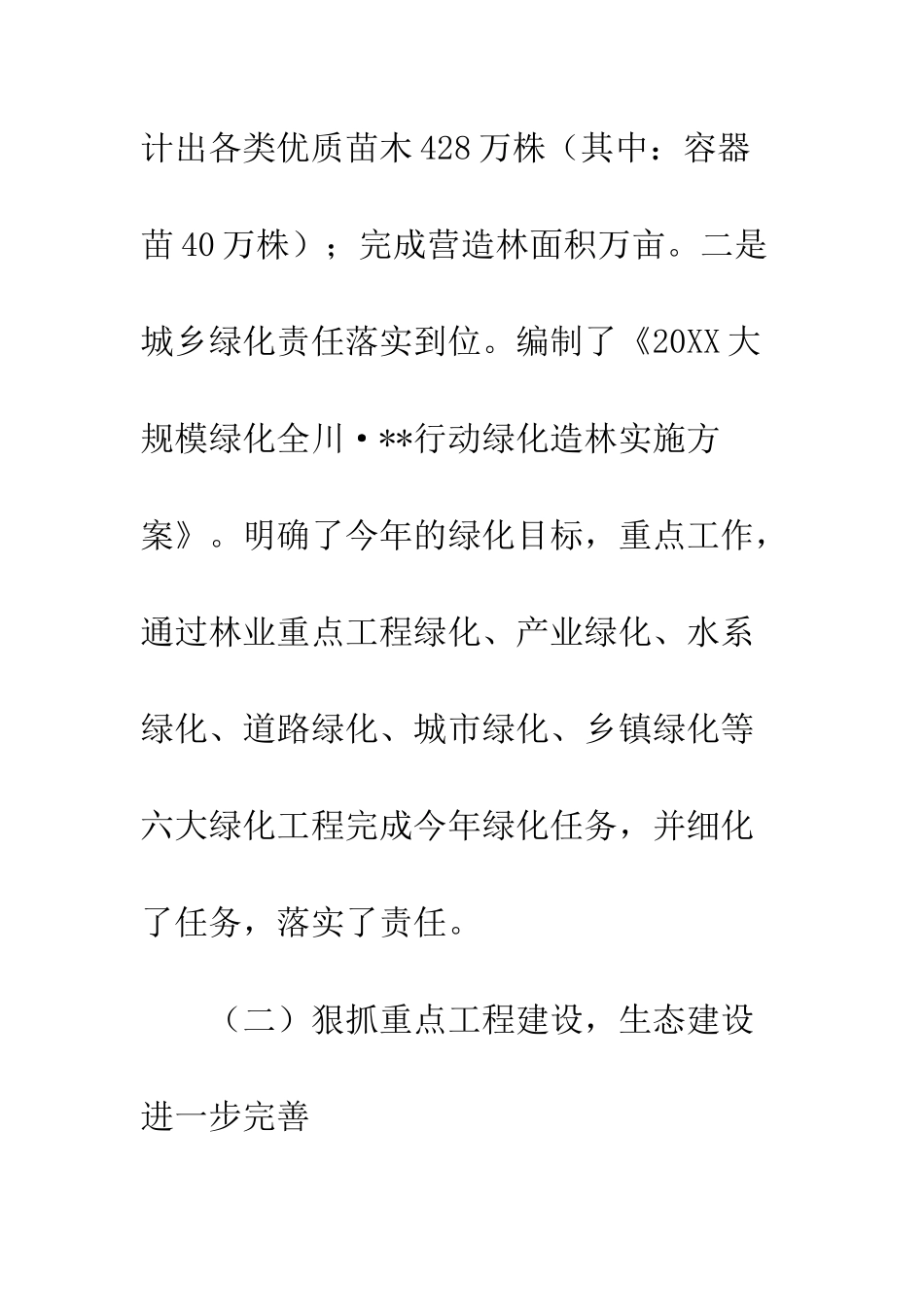 计出各类优质苗木428万株（其中：容器苗40万株）；完成营造林面积万亩。二是城乡绿化责任落实到位。编制了《20XX大规模绿化全川·**行动绿化造林实施方案》。明确了今年的绿化目标，重点工作，通过林业重点工程绿化、产业绿化、水系绿化、道路绿化、城市绿化、乡镇绿化等六大绿化工程完成今年绿化任务，并细化了任务，落实了责任。

（二）狠抓重点工程建设，生态建设进一步完善